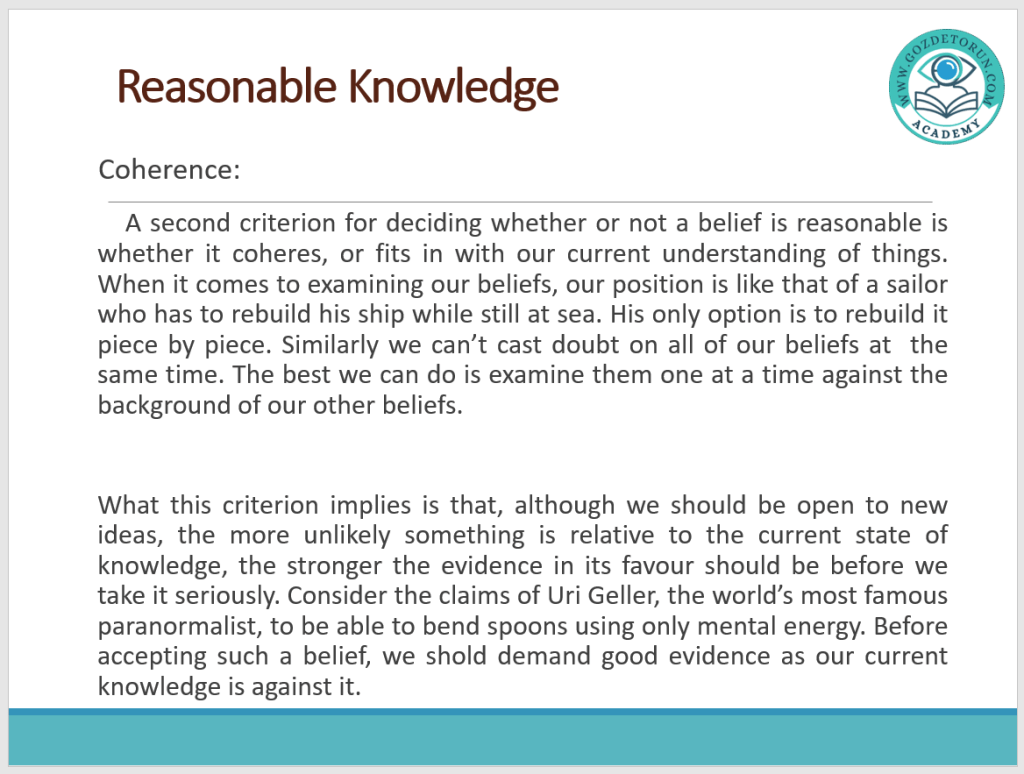 Reasonable Knowledge

WWW.GOZDETORUN.COM
ACADEMY

Coherence:

A second criterion for deciding whether or not a belief is reasonable is whether it coheres, or fits in with our current understanding of things. When it comes to examining our beliefs, our position is like that of a sailor who has to rebuild his ship while still at sea. His only option is to rebuild it piece by piece. Similarly we can't cast doubt on all of our beliefs at the same time. The best we can do is examine them one at a time against the background of our other beliefs.

What this criterion implies is that, although we should be open to new ideas, the more unlikely something is relative to the current state of knowledge, the stronger the evidence in its favour should be before we take it seriously. Consider the claims of Uri Geller, the world's most famous paranormalist, to be able to bend spoons using only mental energy. Before accepting such a belief, we shold demand good evidence as our current knowledge is against it.